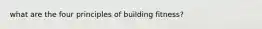 what are the four principles of building fitness?